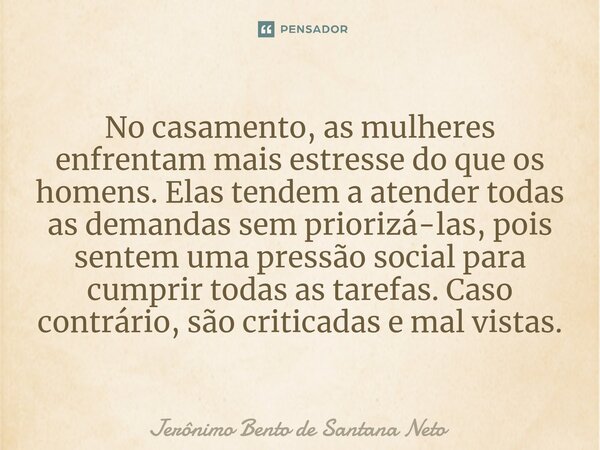 PENSADOR

No casamento, as mulheres enfrentam mais estresse do que os homens. Elas tendem a atender todas as demandas sem priorizá-las, pois sentem uma pressão social para cumprir todas as tarefas. Caso contrário, são criticadas e mal vistas.

Jerônimo Bento de Santana Neto